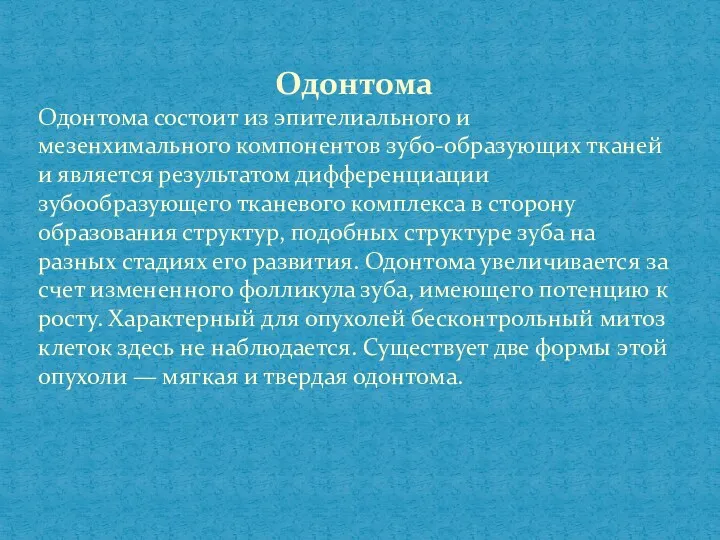 Одонтома

Одонтома состоит из эпителиального и мезенхимального компонентов зубо-образующих тканей и является результатом дифференциации зубообразующего тканевого комплекса в сторону образования структур, подобных структуре зуба на разных стадиях его развития. Одонтома увеличивается за счет измененного фолликула зуба, имеющего потенцию к росту. Характерный для опухолей бесконтрольный митоз клеток здесь не наблюдается. Существует две формы этой опухоли — мягкая и твердая одонтома.